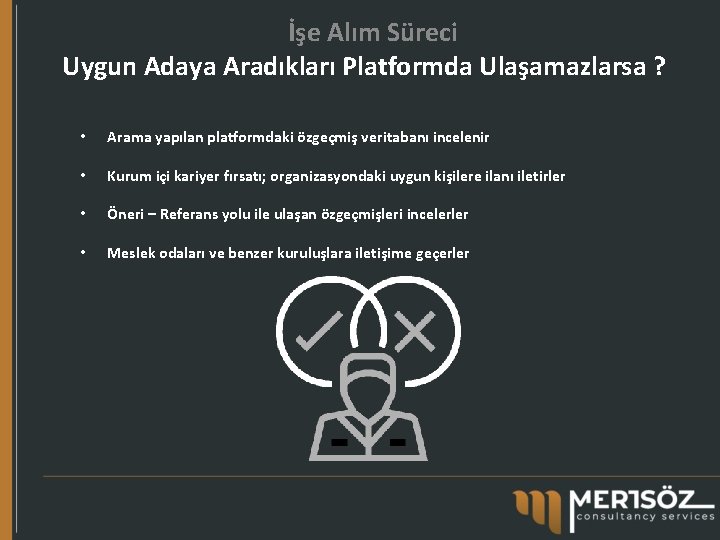 İşe Alım Süreci
Uygun Adaya Aradıkları Platformda Ulaşamazlarsa ?

• Arama yapılan platformdaki özgeçmiş veritabanı incelenir

• Kurum içi kariyer fırsatı; organizasyondaki uygun kişilere ilanı iletirler

• Öneri – Referans yolu ile ulaşan özgeçmişleri incelerler

• Meslek odaları ve benzer kuruluşlara iletişime geçerler

MERTSÖZ
consultancy services